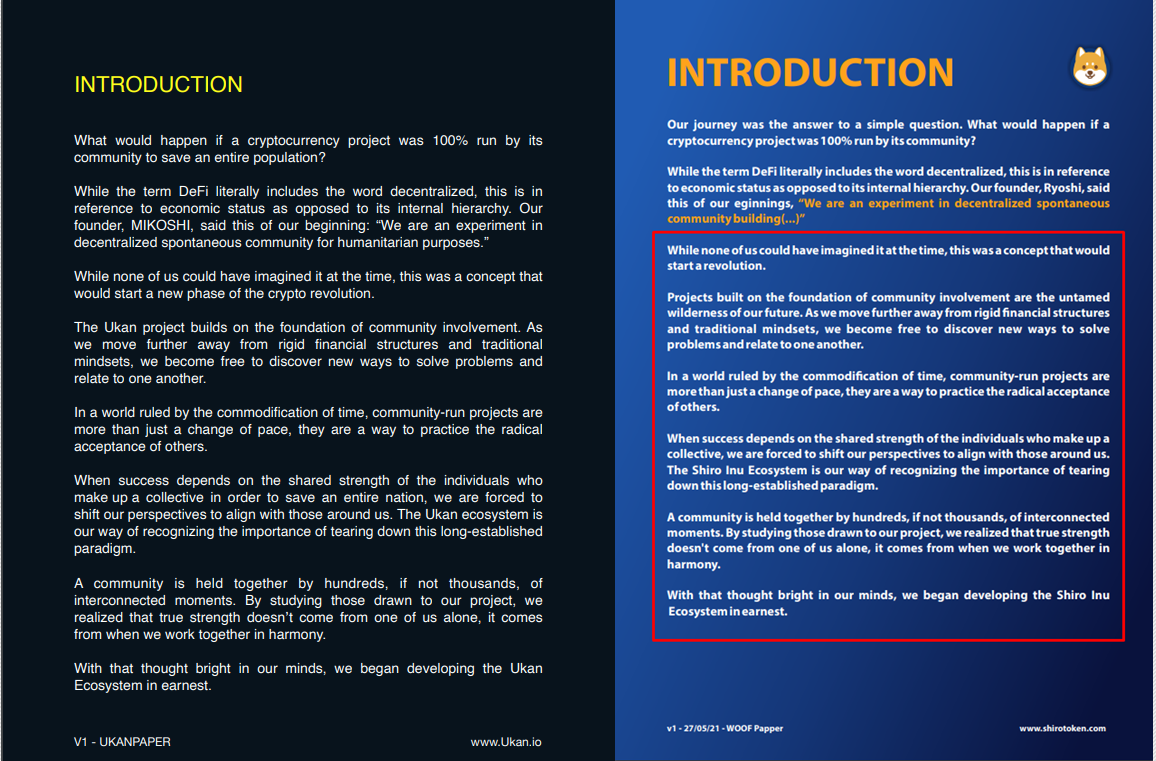 INTRODUCTION

What would happen if a cryptocurrency project was 100% run by its community to save an entire population?

While the term DeFi literally includes the word decentralized, this is in reference to economic status as opposed to its internal hierarchy. Our founder, MIKOSHI, said this of our beginning: “We are an experiment in decentralized spontaneous community for humanitarian purposes.”

While none of us could have imagined it at the time, this was a concept that would start a new phase of the crypto revolution.

The Ukan project builds on the foundation of community involvement. As we move further away from rigid financial structures and traditional mindsets, we become free to discover new ways to solve problems and relate to one another.

In a world ruled by the commodification of time, community-run projects are more than just a change of pace, they are a way to practice the radical acceptance of others.

When success depends on the shared strength of the individuals who make up a collective in order to save an entire nation, we are forced to shift our perspectives to align with those around us. The Ukan ecosystem is our way of recognizing the importance of tearing down this long-established paradigm.

A community is held together by hundreds, if not thousands, of interconnected moments. By studying those drawn to our project, we realized that true strength doesn’t come from one of us alone, it comes from when we work together in harmony.

With that thought bright in our minds, we began developing the Ukan Ecosystem in earnest.

V1 - UKANPAPER

www.Ukan.io

INTRODUCTION

Our journey was the answer to a simple question. What would happen if a cryptocurrency project was 100% run by its community?

While the term DeFi literally includes the word decentralized, this is in reference to economic status as opposed to its internal hierarchy. Our founder, Ryoshi, said this of our eginnings, “We are an experiment in decentralized spontaneous community building(...)”

While none of us could have imagined it at the time, this was a concept that would start a revolution.

Projects built on the foundation of community involvement are the untamed wilderness of our future. As we move further away from rigid financial structures and traditional mindsets, we become free to discover new ways to solve problems and relate to one another.

In a world ruled by the commodification of time, community-run projects are more than just a change of pace, they are a way to practice the radical acceptance of others.

When success depends on the shared strength of the individuals who make up a collective, we are forced to shift our perspectives to align with those around us. The Shiro Inu Ecosystem is our way of recognizing the importance of tearing down this long-established paradigm.

A community is held together by hundreds, if not thousands, of interconnected moments. By studying those drawn to our project, we realized that true strength doesn't come from one of us alone, it comes from when we work together in harmony.

With that thought bright in our minds, we began developing the Shiro Inu Ecosystem in earnest.

v1 - 27/05/21 - WOOF Papper

www.shirotoken.com